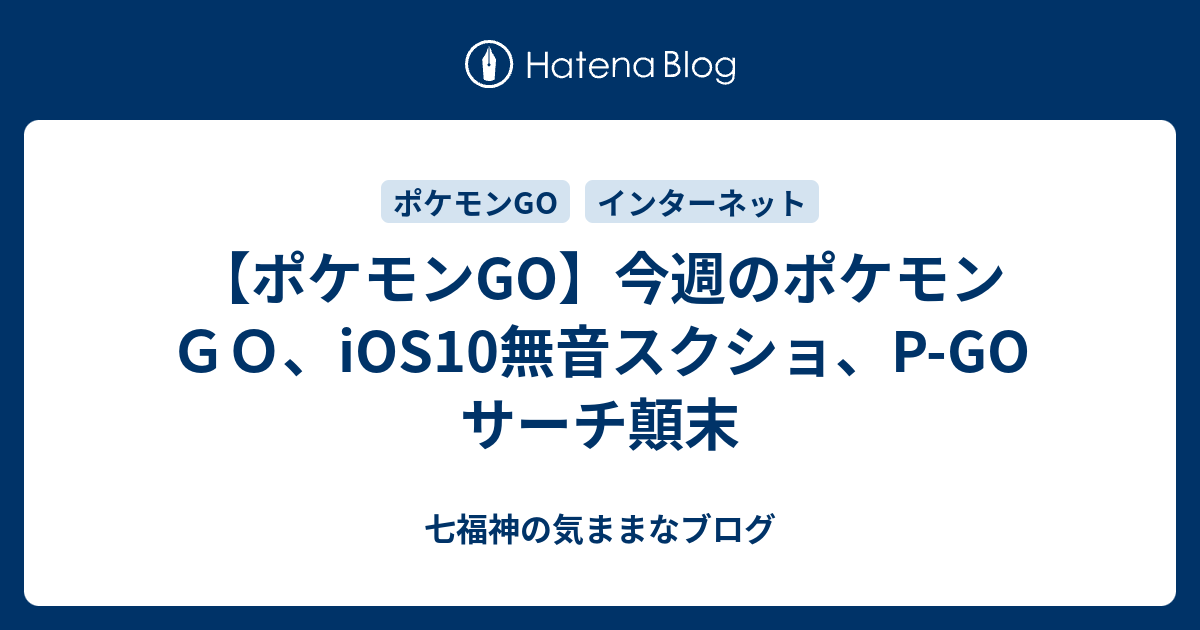 Hatena Blog

ポケモンGO　インターネット

【ポケモンGO】今週のポケモンＧＯ、iOS10無音スクショ、P-GOサーチ顛末

七福神の気ままなブログ